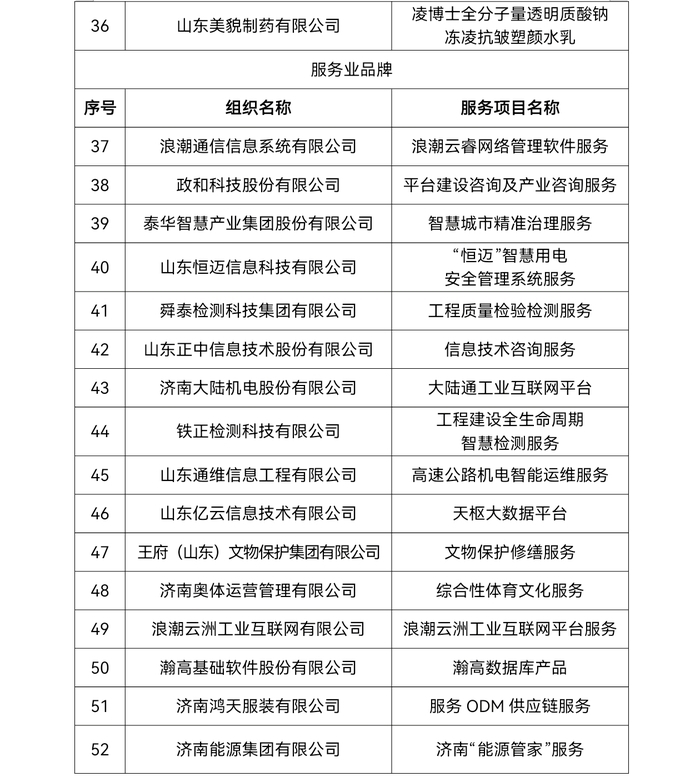 | 36 | 山东美貌制药有限公司 | 凌博士全分子量透明质酸钠冻凌抗皱塑颜水乳 |
|---|---|---|
| 服务业品牌 | | |
| 序号 | 组织名称 | 服务项目名称 |
| 37 | 浪潮通信信息系统有限公司 | 浪潮云睿网络管理软件服务 |
| 38 | 政和科技股份有限公司 | 平台建设咨询及产业咨询服务 |
| 39 | 泰华智慧产业集团股份有限公司 | 智慧城市精准治理服务 |
| 40 | 山东恒迈信息科技有限公司 | “恒迈”智慧用电安全管理系统服务 |
| 41 | 舜泰检测科技集团有限公司 | 工程质量检验检测服务 |
| 42 | 山东正中信息技术股份有限公司 | 信息技术咨询服务 |
| 43 | 济南大陆机电股份有限公司 | 大陆通工业互联网平台 |
| 44 | 铁正检测科技有限公司 | 工程建设全生命周期智慧检测服务 |
| 45 | 山东通维信息工程有限公司 | 高速公路机电智能运维服务 |
| 46 | 山东亿云信息技术有限公司 | 天枢大数据平台 |
| 47 | 王府（山东）文物保护集团有限公司 | 文物保护修缮服务 |
| 48 | 济南奥体运营管理有限公司 | 综合性体育文化服务 |
| 49 | 浪潮云洲工业互联网有限公司 | 浪潮云洲工业互联网平台服务 |
| 50 | 瀚高基础软件股份有限公司 | 瀚高数据库产品 |
| 51 | 济南鸿天服装有限公司 | 服务 ODM 供应链服务 |
| 52 | 济南能源集团有限公司 | 济南“能源管家”服务 |